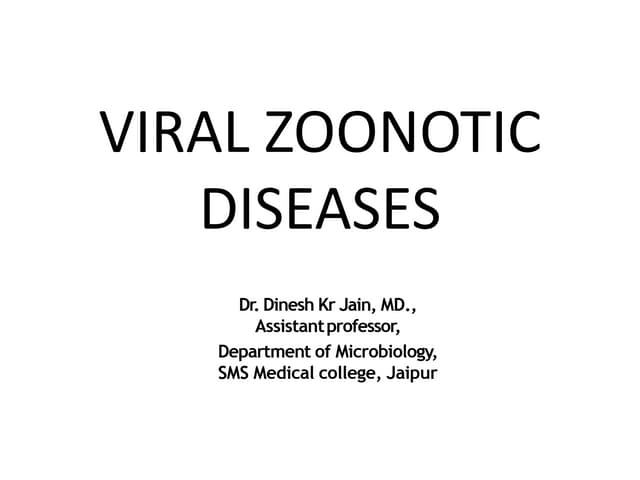 VIRAL ZOONOTIC DISEASES

Dr. Dinesh Kr Jain, MD.,
Assistant professor,
Department of Microbiology,
SMS Medical college, Jaipur